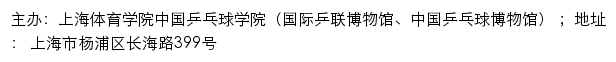 主办：上海体育学院中国乒乓球学院（国际乒联博物馆、中国乒乓球博物馆）；地址：上海市杨浦区长海路399号